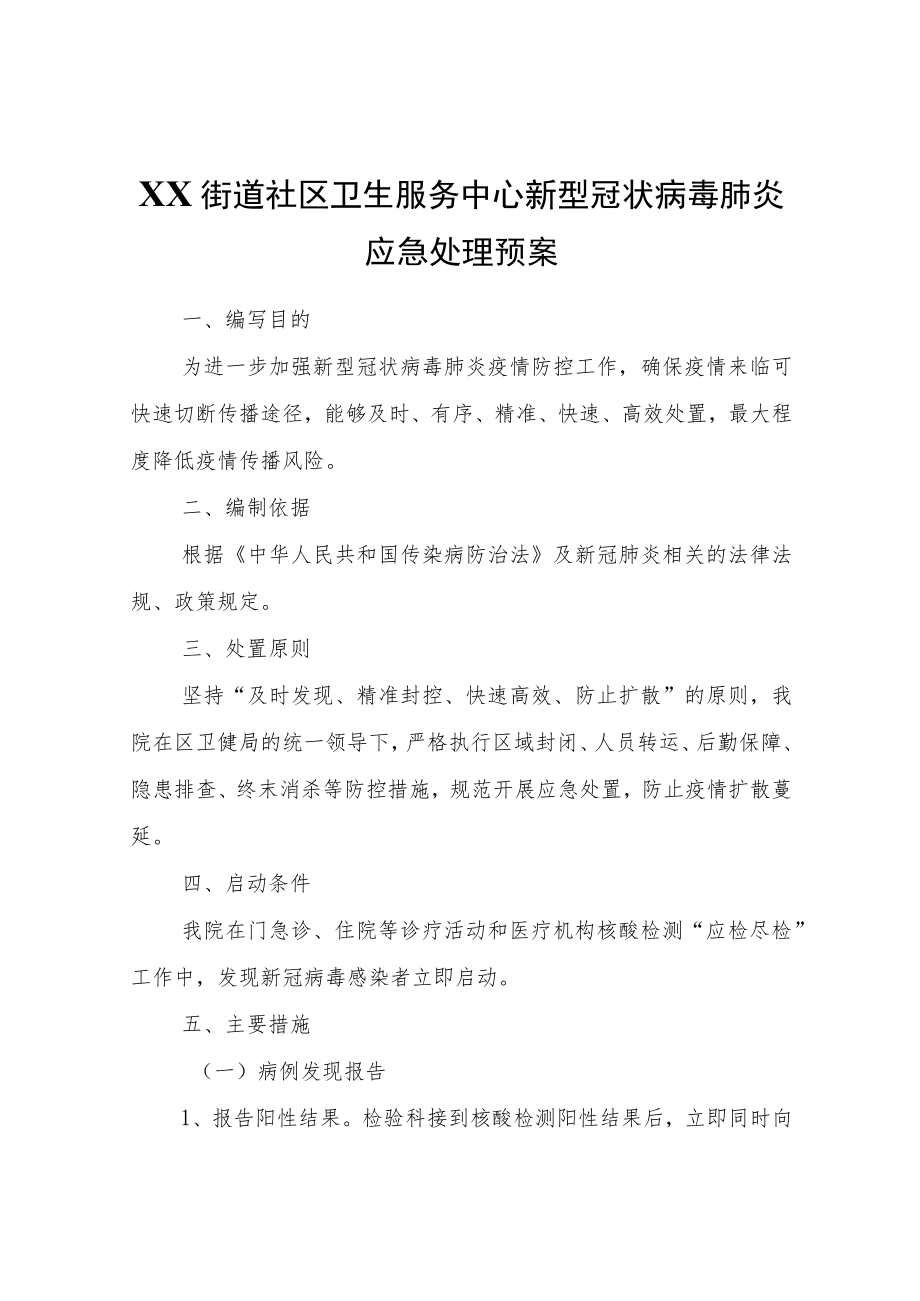 XX街道社区卫生服务中心新型冠状病毒肺炎应急处理预案

一、编写目的

为进一步加强新型冠状病毒肺炎疫情防控工作，确保疫情来临可快速切断传播途径，能够及时、有序、精准、快速、高效处置，最大程度降低疫情传播风险。

二、编制依据

根据《中华人民共和国传染病防治法》及新冠肺炎相关的法律法规、政策规定。

三、处置原则

坚持“及时发现、精准封控、快速高效、防止扩散”的原则，我院在区卫健局的统一领导下，严格执行区域封闭、人员转运、后勤保障、隐患排查、终末消杀等防控措施，规范开展应急处置，防止疫情扩散蔓延。

四、启动条件

我院在门急诊、住院等诊疗活动和医疗机构核酸检测“应检尽检”工作中，发现新冠病毒感染者立即启动。

五、主要措施

（一）病例发现报告

1、报告阳性结果。检验科接到核酸检测阳性结果后，立即同时向